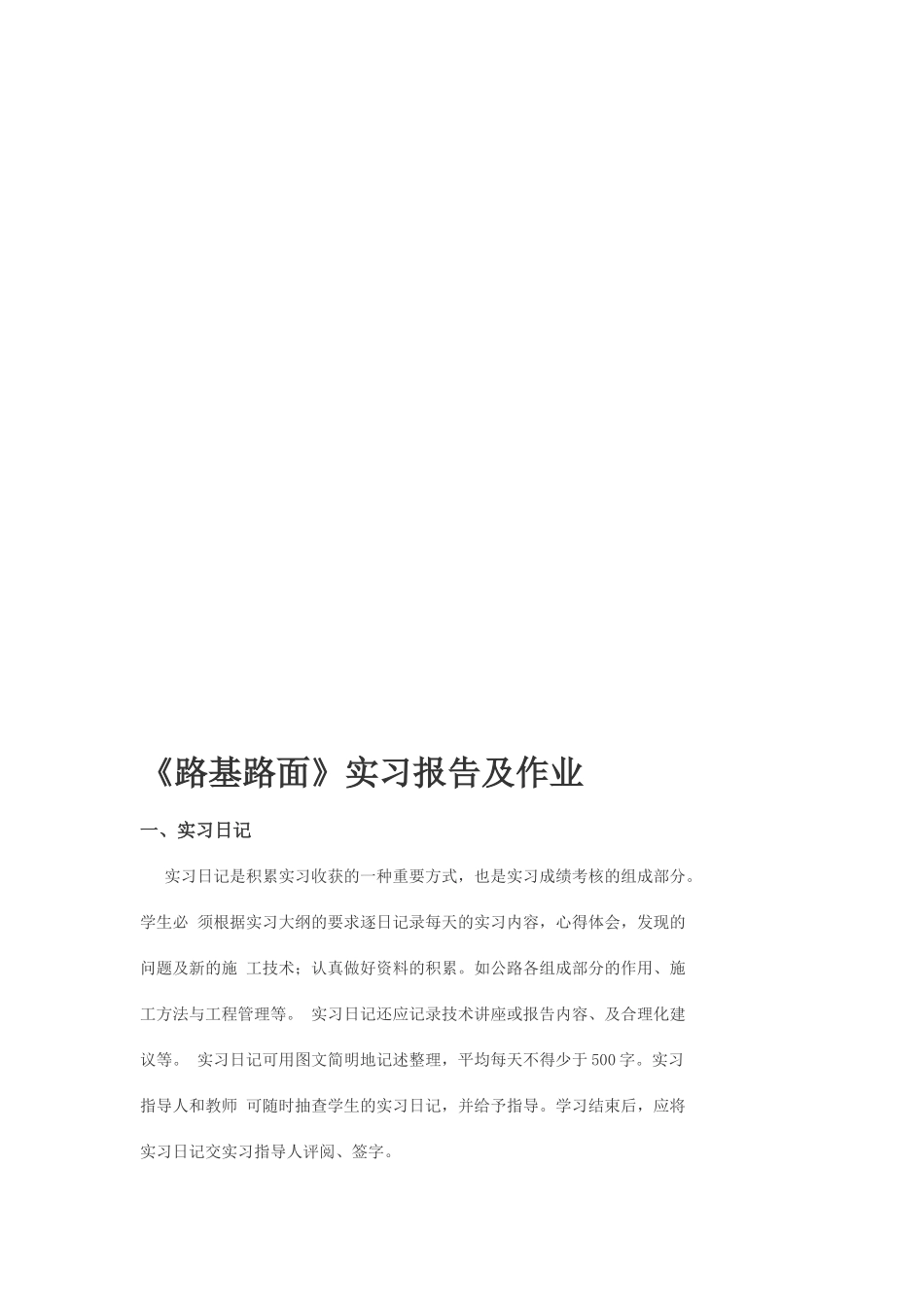 《路基路面》实习报告及作业

一、实习日记

实习日记是积累实习收获的一种重要方式，也是实习成绩考核的组成部分。学生必 须根据实习大纲的要求逐日记录每天的实习内容，心得体会，发现的问题及新的施 工技术；认真做好资料的积累。如公路各组成部分的作用、施工方法与工程管理等。 实习日记还应记录技术讲座或报告内容、及合理化建议等。 实习日记可用图文简明地记述整理，平均每天不得少于500字。实习指导人和教师 可随时抽查学生的实习日记，并给予指导。学习结束后，应将实习日记交实习指导人评阅、签字。